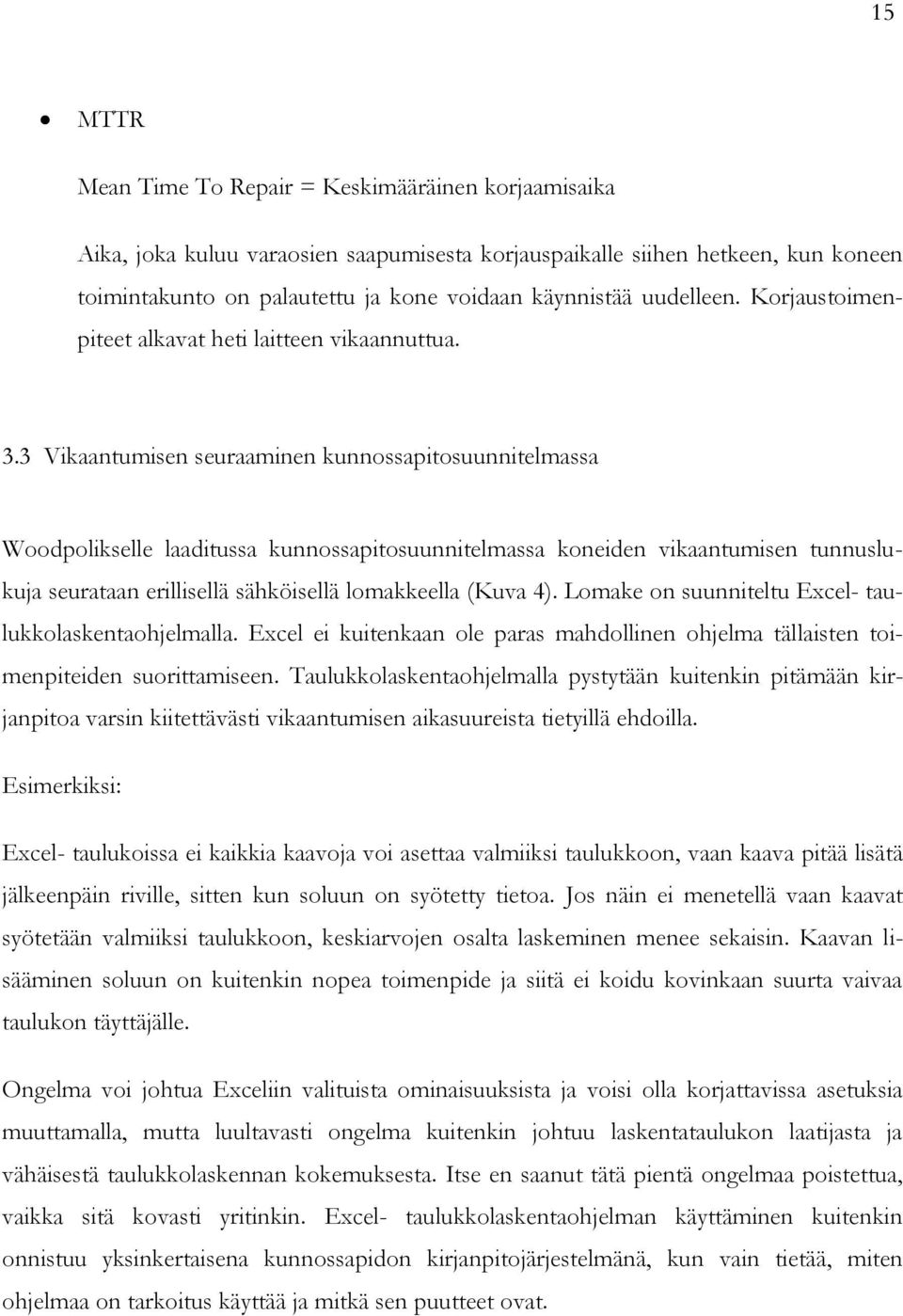 15

• MTTR

Mean Time To Repair = Keskimääräinen korjaamisaika

Aika, joka kuluu varaosien saapumisesta korjauspaikalle siihen hetkeen, kun koneen toimintakunto on palautettu ja kone voidaan käynnistää uudelleen. Korjaustoimenpiteet alkavat heti laitteen vikaannuttua.

3.3 Vikaantumisen seuraaminen kunnossapitosuunnitelmassa

Woodpolikselle laaditussa kunnossapitosuunnitelmassa koneiden vikaantumisen tunnuslukuja seurataan erillisellä sähköisellä lomakkeella (Kuva 4). Lomake on suunniteltu Excel- taulukkolaskentaohjelmalla. Excel ei kuitenkaan ole paras mahdollinen ohjelma tällaisten toimenpiteiden suorittamiseen. Taulukkolaskentaohjelmalla pystytään kuitenkin pitämään kirjanpitoa varsin kiitettävästi vikaantumisen aikasuureista tietyillä ehdoilla.

Esimerkiksi:

Excel- taulukoissa ei kaikkia kaavoja voi asettaa valmiiksi taulukkoon, vaan kaava pitää lisätä jälkeenpäin riville, sitten kun soluun on syötetty tietoa. Jos näin ei menetellä vaan kaavat syötetään valmiiksi taulukkoon, keskiarvojen osalta laskeminen menee sekaisin. Kaavan lisääminen soluun on kuitenkin nopea toimenpide ja siitä ei koidu kovinkaan suurta vaivaa taulukon täyttäjälle.

Ongelma voi johtua Exceliin valituista ominaisuuksista ja voisi olla korjattavissa asetuksia muuttamalla, mutta luultavasti ongelma kuitenkin johtuu laskentataulukon laatijasta ja vähäisestä taulukkolaskennan kokemuksesta. Itse en saanut tätä pientä ongelmaa poistettua, vaikka sitä kovasti yritinkin. Excel- taulukkolaskentaohjelman käyttäminen kuitenkin onnistuu yksinkertaisena kunnossapidon kirjanpitojärjestelmänä, kun vain tietää, miten ohjelmaa on tarkoitus käyttää ja mitkä sen puutteet ovat.